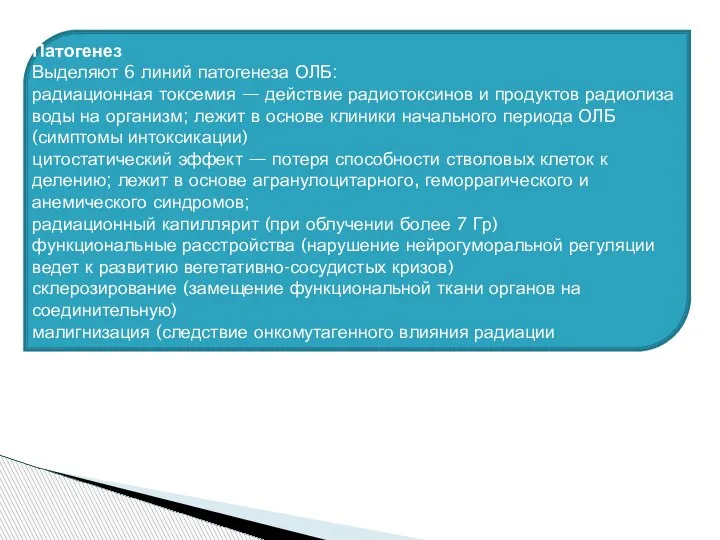 Патогенез
Выделяют 6 линий патогенеза ОЛБ:
радиационная токсемия — действие радиотоксинов и продуктов радиолиза воды на организм; лежит в основе клиники начального периода ОЛБ (симптомы интоксикации)
цитостатический эффект — потеря способности стволовых клеток к делению; лежит в основе агранулоцитарного, геморрагического и анемического синдромов;
радиационный капиллярит (при облучении более 7 Гр)
функциональные расстройства (нарушение нейрогуморальной регуляции ведет к развитию вегетативно-сосудистых кризов)
склерозирование (замещение функциональной ткани органов на соединительную)
малигнизация (следствие онкомутагенного влияния радиации